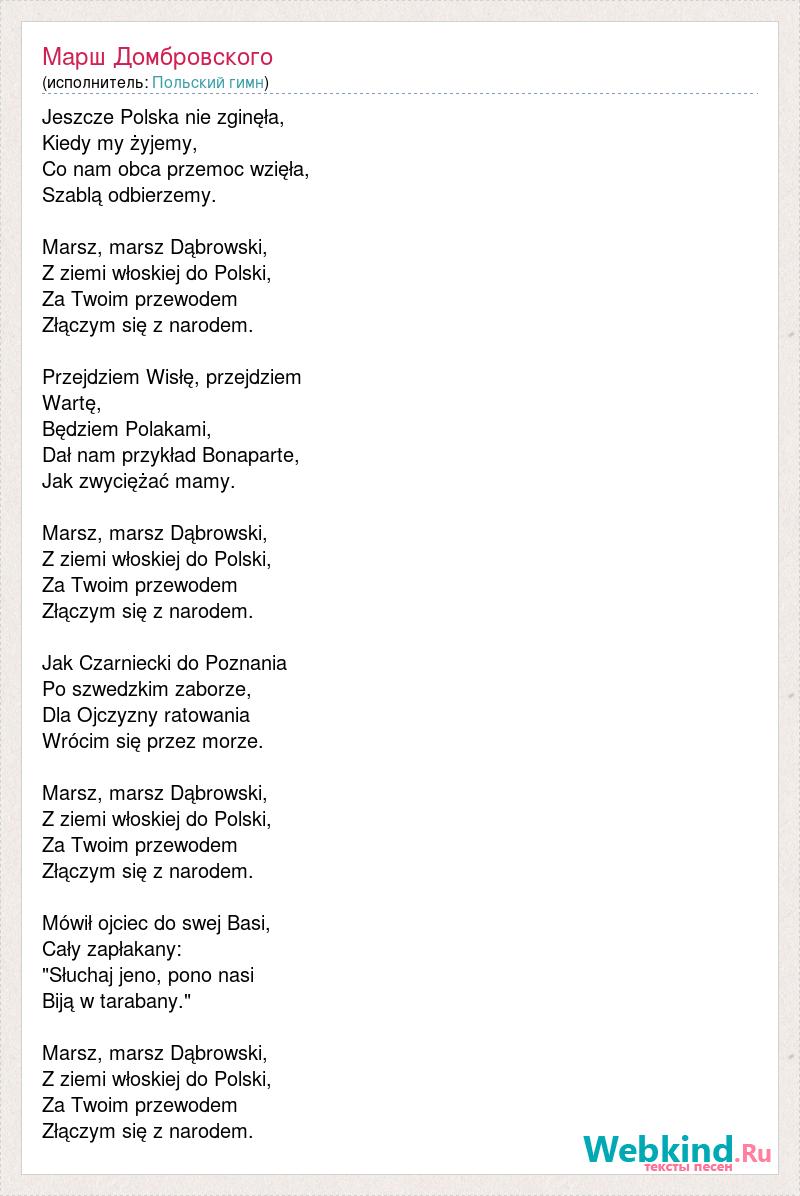 Марш Домбровского
(исполнитель: Польский гимн)

Jeszcze Polska nie zginęła,
Kiedy my żyjemy,
Co nam obca przemoc wzięła,
Szablą odbierzemy.

Marsz, marsz Dąbrowski,
Z ziemi włoskiej do Polski,
Za Twoim przewodem
Złączym się z narodem.

Przejdziem Wisłę, przejdziem Wartę,
Będziem Polakami,
Dał nam przykład Bonaparte,
Jak zwyciężać mamy.

Marsz, marsz Dąbrowski,
Z ziemi włoskiej do Polski,
Za Twoim przewodem
Złączym się z narodem.

Jak Czarniecki do Poznania
Po szwedzkim zaborze,
Dla Ojczyzny ratowania
Wrócim się przez morze.

Marsz, marsz Dąbrowski,
Z ziemi włoskiej do Polski,
Za Twoim przewodem
Złączym się z narodem.

Mówił ojciec do swej Basi,
Cały zapłakany:
"Słuchaj jeno, pono nasi
Biją w tarabany."

Marsz, marsz Dąbrowski,
Z ziemi włoskiej do Polski,
Za Twoim przewodem
Złączym się z narodem.

Webkind.Ru
тексты песен